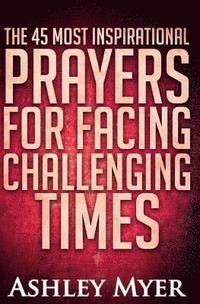 THE 45 MOST INSPIRATIONAL
PRAYERS FOR FACING CHALLENGING TIMES

ASHLEY MYER